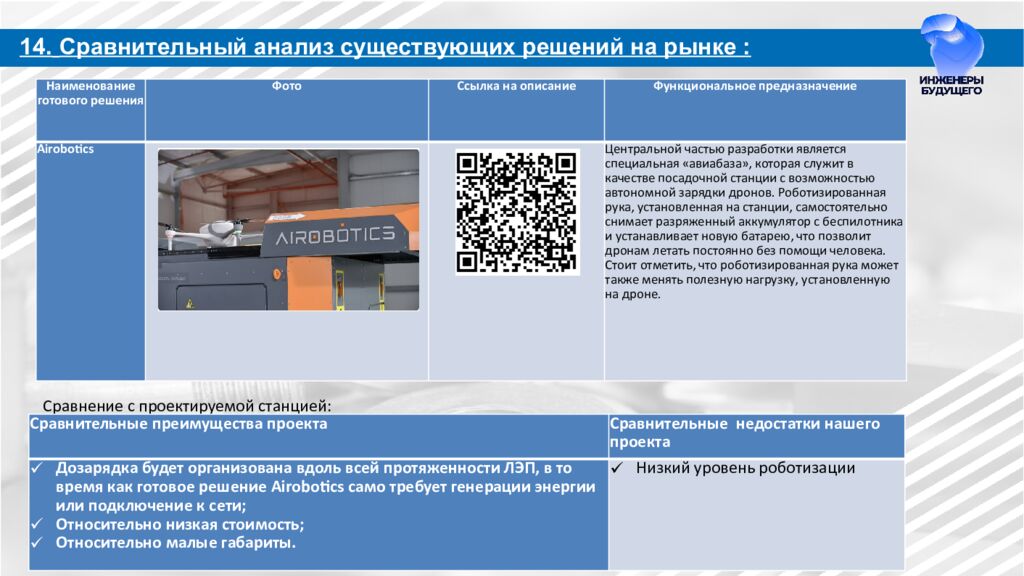 14. Сравнительный анализ существующих решений на рынке :

ИНЖЕНЕРЫ БУДУЩЕГО

| Наименование готового решения | Фото | Ссылка на описание | Функциональное предназначение |
|---|---|---|---|
| Airobotics | AIROBOTICS | | Центральной частью разработки является специальная «авиабаза», которая служит в качестве посадочной станции с возможностью автономной зарядки дронов. Роботизированная рука, установленная на станции, самостоятельно снимает разряженный аккумулятор с беспилотника и устанавливает новую батарею, что позволит дронам летать постоянно без помощи человека. Стоит отметить, что роботизированная рука может также менять полезную нагрузку, установленную на дроне. |

Сравнение с проектируемой станцией:

| Сравнительные преимущества проекта | Сравнительные недостатки нашего проекта |
|---|---|
| ✓ Дозарядка будет организована вдоль всей протяженности ЛЭП, в то время как готовое решение Airobotics само требует генерации энергии или подключение к сети; ✓ Относительно низкая стоимость; ✓ Относительно малые габариты. | ✓ Низкий уровень роботизации |